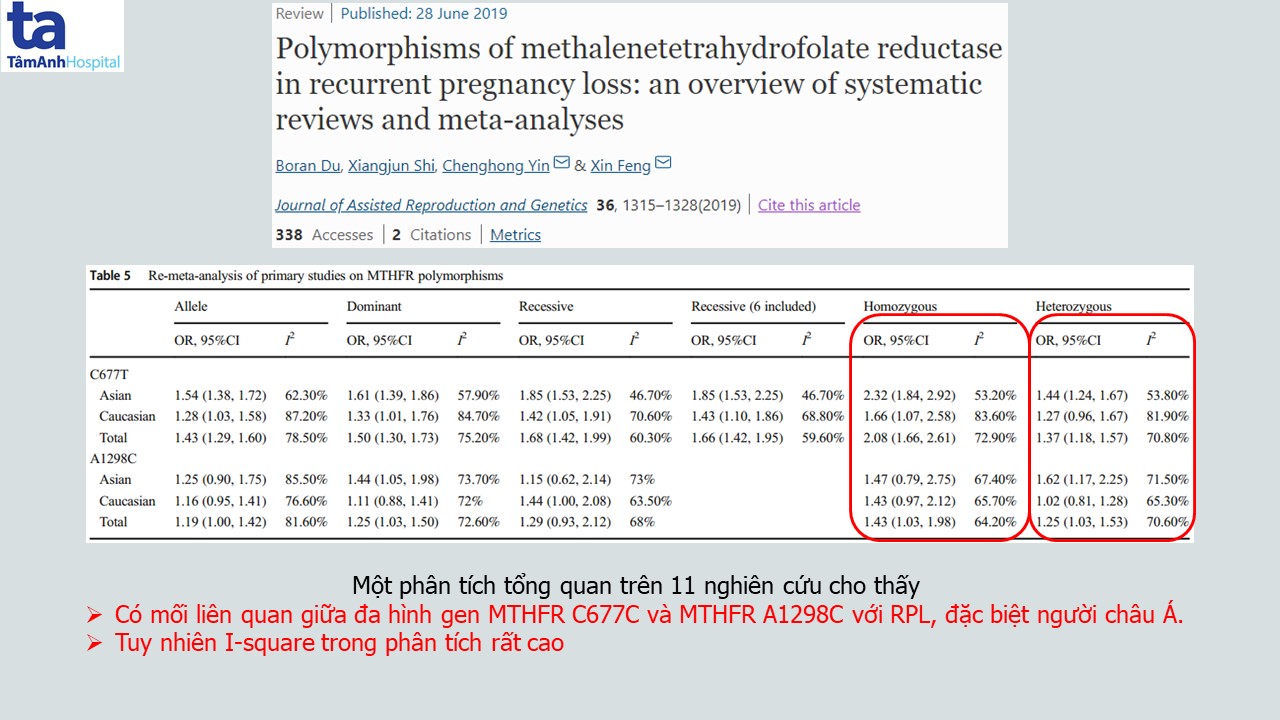 ta
TâmAnhHospital

Review | Published: 28 June 2019

Polymorphisms of methalenetetrahydrofolate reductase in recurrent pregnancy loss: an overview of systematic reviews and meta-analyses

Boran Du, Xiangjun Shi, Chenghong Yin & Xin Feng

Journal of Assisted Reproduction and Genetics 36, 1315–1328(2019) | Cite this article

338 Accesses | 2 Citations | Metrics

Table 5 Re-meta-analysis of primary studies on MTHFR polymorphisms

| | Allele | | Dominant | | Recessive | | Recessive (6 included) | | Homozygous | | Heterozygous | |
|---|---|---|---|---|---|---|---|---|---|---|---|---|
| | OR, 95%CI | $I^2$ | OR, 95%CI | $I^2$ | OR, 95%CI | $I^2$ | OR, 95%CI | $I^2$ | OR, 95%CI | $I^2$ | OR, 95%CI | $I^2$ |
| C677T | | | | | | | | | | | | |
| Asian | 1.54 (1.38, 1.72) | 62.30% | 1.61 (1.39, 1.86) | 57.90% | 1.85 (1.53, 2.25) | 46.70% | 1.85 (1.53, 2.25) | 46.70% | 2.32 (1.84, 2.92) | 53.20% | 1.44 (1.24, 1.67) | 53.80% |
| Caucasian | 1.28 (1.03, 1.58) | 87.20% | 1.33 (1.01, 1.76) | 84.70% | 1.42 (1.05, 1.91) | 70.60% | 1.43 (1.10, 1.86) | 68.80% | 1.66 (1.07, 2.58) | 83.60% | 1.27 (0.96, 1.67) | 81.90% |
| Total | 1.43 (1.29, 1.60) | 78.50% | 1.50 (1.30, 1.73) | 75.20% | 1.68 (1.42, 1.99) | 60.30% | 1.66 (1.42, 1.95) | 59.60% | 2.08 (1.66, 2.61) | 72.90% | 1.37 (1.18, 1.57) | 70.80% |
| A1298C | | | | | | | | | | | | |
| Asian | 1.25 (0.90, 1.75) | 85.50% | 1.44 (1.05, 1.98) | 73.70% | 1.15 (0.62, 2.14) | 73% | | | 1.47 (0.79, 2.75) | 67.40% | 1.62 (1.17, 2.25) | 71.50% |
| Caucasian | 1.16 (0.95, 1.41) | 76.60% | 1.11 (0.88, 1.41) | 72% | 1.44 (1.00, 2.08) | 63.50% | | | 1.43 (0.97, 2.12) | 65.70% | 1.02 (0.81, 1.28) | 65.30% |
| Total | 1.19 (1.00, 1.42) | 81.60% | 1.25 (1.03, 1.50) | 72.60% | 1.29 (0.93, 2.12) | 68% | | | 1.43 (1.03, 1.98) | 64.20% | 1.25 (1.03, 1.53) | 70.60% |

Một phân tích tổng quan trên 11 nghiên cứu cho thấy
➢ Có mối liên quan giữa đa hình gen MTHFR C677C và MTHFR A1298C với RPL, đặc biệt người châu Á.
➢ Tuy nhiên I-square trong phân tích rất cao